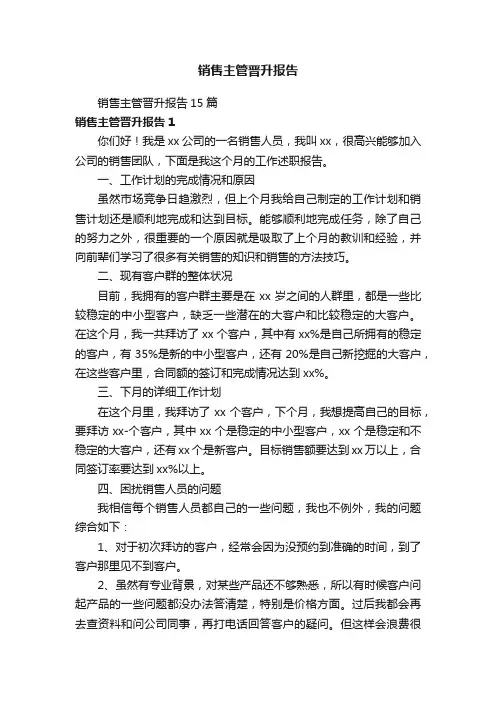 销售主管晋升报告

销售主管晋升报告 15 篇

销售主管晋升报告 1

你们好！我是 xx 公司的一名销售人员，我叫 xx，很高兴能够加入公司的销售团队，下面是我这个月的工作述职报告。

一、工作计划的完成情况和原因

虽然市场竞争日趋激烈，但上个月我给自己制定的工作计划和销售计划还是顺利地完成和达到目标。能够顺利地完成任务，除了自己的努力之外，很重要的一个原因就是吸取了上个月的教训和经验，并向前辈们学习了很多有关销售的知识和销售的方法技巧。

二、现有客户群的整体状况

目前，我拥有的客户群主要是在 xx 岁之间的人群里，都是一些比较稳定的中小型客户，缺乏一些潜在的大客户和比较稳定的大客户。在这个月，我一共拜访了 xx 个客户，其中有 xx%是自己所拥有的稳定的客户，有 35%是新的中小型客户，还有 20%是自己新挖掘的大客户，在这些客户里，合同额的签订和完成情况达到 xx%。

三、下月的详细工作计划

在这个月里，我拜访了 xx 个客户，下个月，我想提高自己的目标，要拜访 xx-个客户，其中 xx 个是稳定的中小型客户，xx 个是稳定和不稳定的大客户，还有 xx 个是新客户。目标销售额要达到 xx 万以上，合同签订率要达到 xx%以上。

四、困扰销售人员的问题

我相信每个销售人员都自己的一些问题，我也不例外，我的问题综合如下：

1、对于初次拜访的客户，经常会因为没预约到准确的时间，到了客户那里见不到客户。

2、虽然有专业背景，对某些产品还不够熟悉，所以有时候客户问起产品的一些问题都没办法答清楚，特别是价格方面。过后我都会再去查资料和问公司同事，再打电话回答客户的疑问。但这样会浪费很